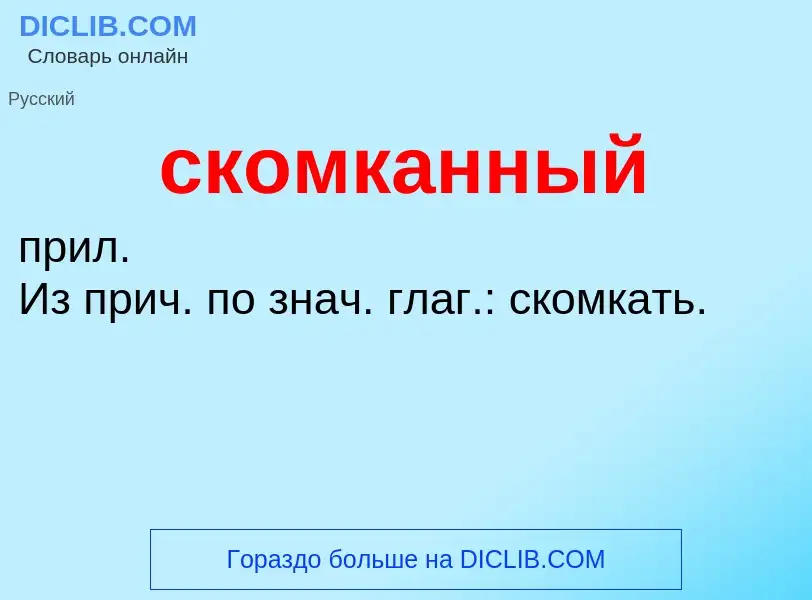 DICLIB.COM
Словарь онлайн

Русский

скомканный

прил.
Из прич. по знач. глаг.: скомкать.

Гораздо больше на DICLIB.COM